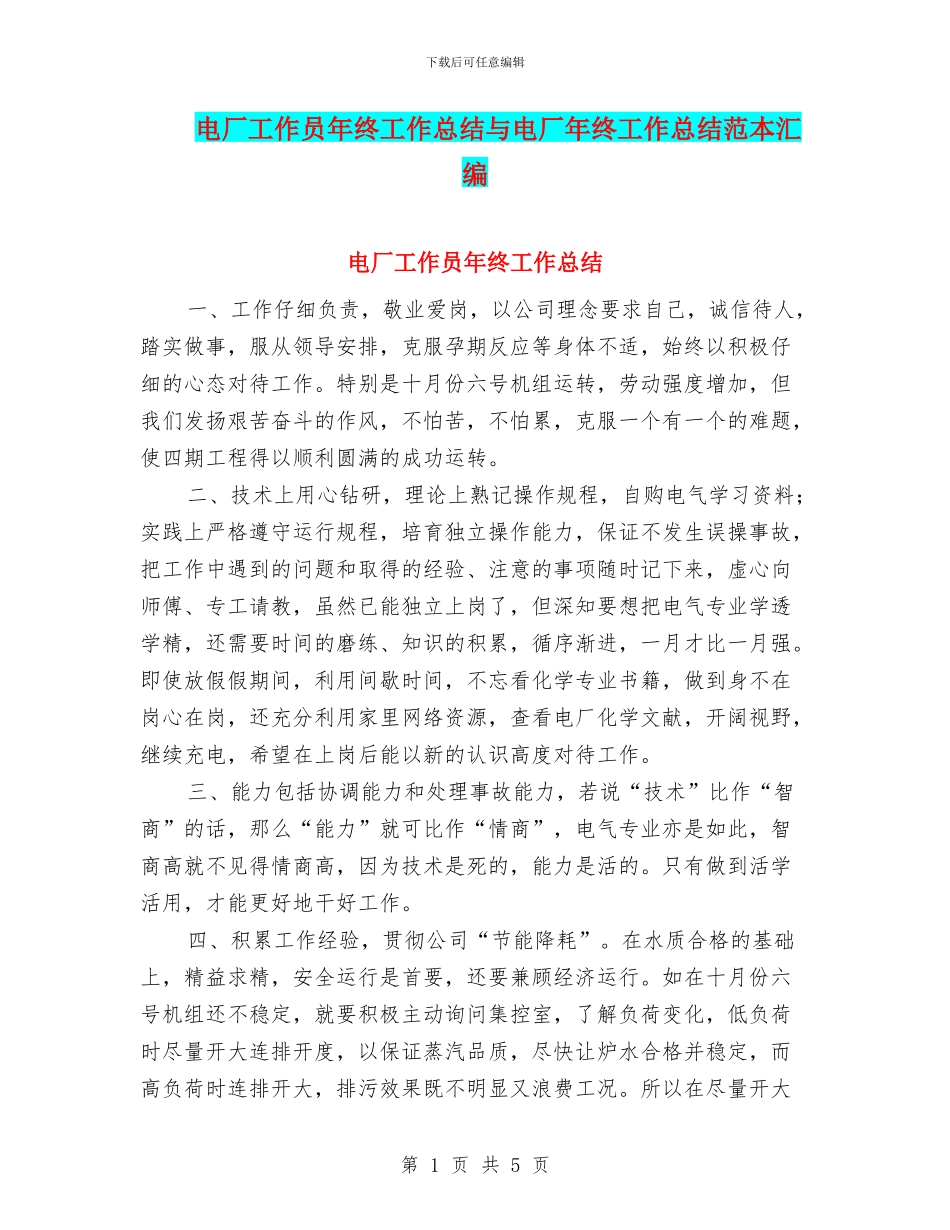 下载后可任意编辑

电厂工作员年终工作总结与电厂年终工作总结范本汇编

电厂工作员年终工作总结

一、工作仔细负责，敬业爱岗，以公司理念要求自己，诚信待人，踏实做事，服从领导安排，克服孕期反应等身体不适，始终以积极仔细的心态对待工作。特别是十月份六号机组运转，劳动强度增加，但我们发扬艰苦奋斗的作风，不怕苦，不怕累，克服一个有一个的难题，使四期工程得以顺利圆满的成功运转。

二、技术上用心钻研，理论上熟记操作规程，自购电气学习资料；实践上严格遵守运行规程，培育独立操作能力，保证不发生误操事故，把工作中遇到的问题和取得的经验、注意的事项随时记下来，虚心向师傅、专工请教，虽然已能独立上岗了，但深知要想把电气专业学透学精，还需要时间的磨练、知识的积累，循序渐进，一月才比一月强。即使放假假期间，利用间歇时间，不忘看化学专业书籍，做到身不在岗心在岗，还充分利用家里网络资源，查看电厂化学文献，开阔视野，继续充电，希望在上岗后能以新的认识高度对待工作。

三、能力包括协调能力和处理事故能力，若说“技术”比作“智商”的话，那么“能力”就可比作“情商”，电气专业亦是如此，智商高就不见得情商高，因为技术是死的，能力是活的。只有做到活学活用，才能更好地干好工作。

四、积累工作经验，贯彻公司“节能降耗”。在水质合格的基础上，精益求精，安全运行是首要，还要兼顾经济运行。如在十月份六号机组还不稳定，就要积极主动询问集控室，了解负荷变化，低负荷时尽量开大连排开度，以保证蒸汽品质，尽快让炉水合格并稳定，而高负荷时连排开大，排污效果既不明显又浪费工况。所以在尽量开大

第 1 页 共 5 页